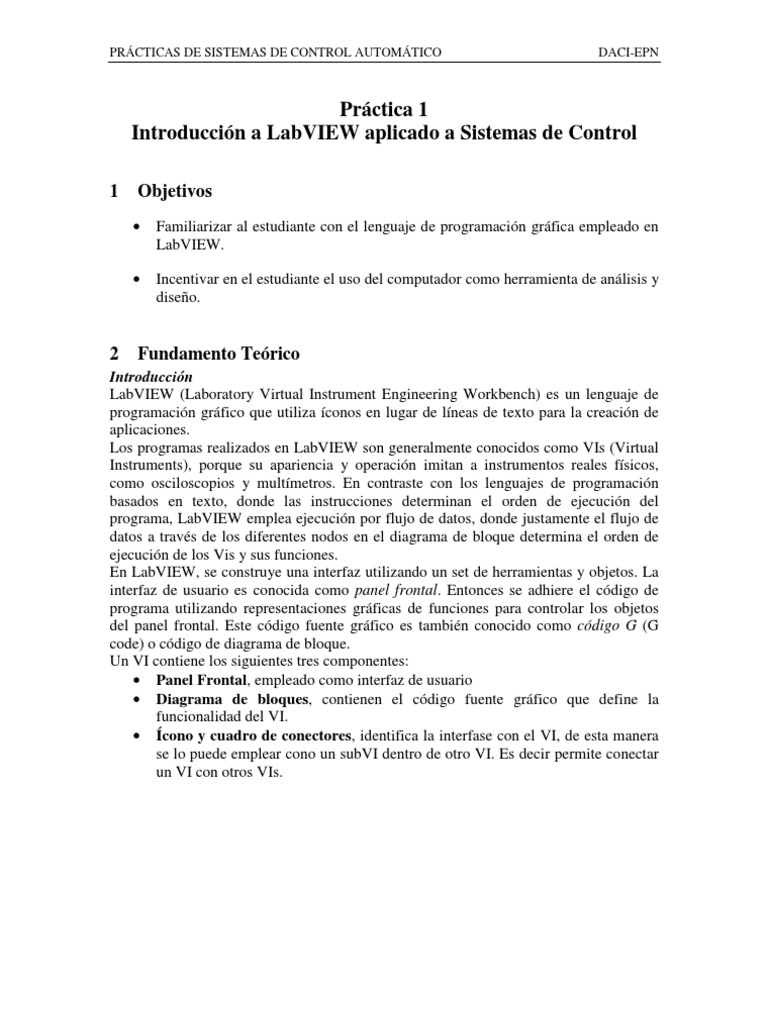 PRÁCTICAS DE SISTEMAS DE CONTROL AUTOMÁTICO DACI-EPN

Práctica 1
Introducción a LabVIEW aplicado a Sistemas de Control

1 Objetivos

• Familiarizar al estudiante con el lenguaje de programación gráfica empleado en LabVIEW.

• Incentivar en el estudiante el uso del computador como herramienta de análisis y diseño.

2 Fundamento Teórico

Introducción
LabVIEW (Laboratory Virtual Instrument Engineering Workbench) es un lenguaje de programación gráfico que utiliza íconos en lugar de líneas de texto para la creación de aplicaciones.
Los programas realizados en LabVIEW son generalmente conocidos como VIs (Virtual Instruments), porque su apariencia y operación imitan a instrumentos reales físicos, como osciloscopios y multímetros. En contraste con los lenguajes de programación basados en texto, donde las instrucciones determinan el orden de ejecución del programa, LabVIEW emplea ejecución por flujo de datos, donde justamente el flujo de datos a través de los diferentes nodos en el diagrama de bloque determina el orden de ejecución de los Vis y sus funciones.
En LabVIEW, se construye una interfaz utilizando un set de herramientas y objetos. La interfaz de usuario es conocida como panel frontal. Entonces se adhiere el código de programa utilizando representaciones gráficas de funciones para controlar los objetos del panel frontal. Este código fuente gráfico es también conocido como código G (G code) o código de diagrama de bloque.
Un VI contiene los siguientes tres componentes:
• Panel Frontal, empleado como interfaz de usuario
• Diagrama de bloques, contienen el código fuente gráfico que define la funcionalidad del VI.
• Ícono y cuadro de conectores, identifica la interfase con el VI, de esta manera se lo puede emplear cono un subVI dentro de otro VI. Es decir permite conectar un VI con otros VIs.